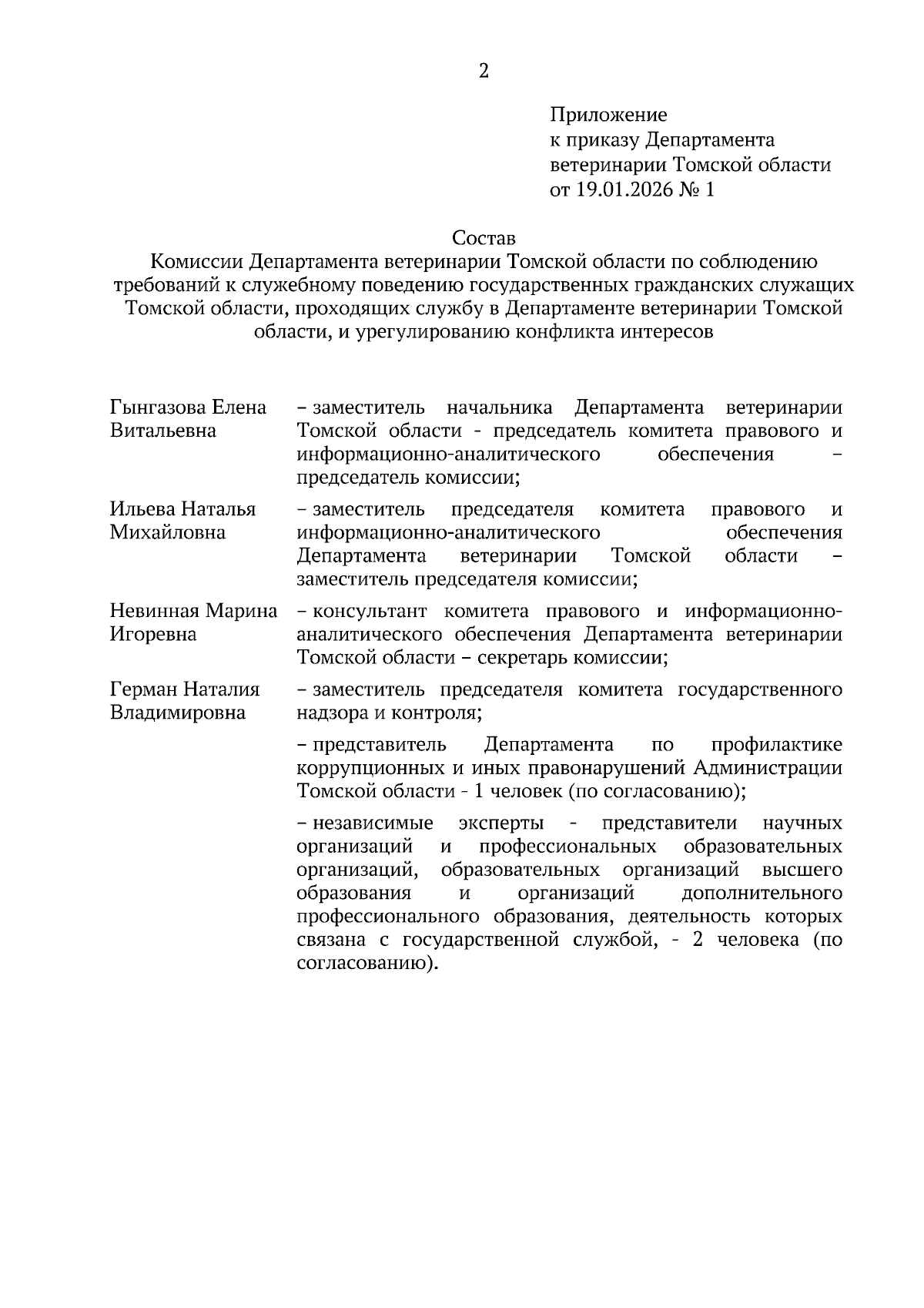 2

Приложение
к приказу Департамента
ветеринарии Томской области
от 19.01.2026 № 1

Состав
Комиссии Департамента ветеринарии Томской области по соблюдению требований к служебному поведению государственных гражданских служащих Томской области, проходящих службу в Департаменте ветеринарии Томской области, и урегулированию конфликта интересов

Гынгазова Елена Витальевна – заместитель начальника Департамента ветеринарии Томской области - председатель комитета правового и информационно-аналитического обеспечения – председатель комиссии;

Ильева Наталья Михайловна – заместитель председателя комитета правового и информационно-аналитического обеспечения Департамента ветеринарии Томской области – заместитель председателя комиссии;

Невинная Марина Игоревна – консультант комитета правового и информационно-аналитического обеспечения Департамента ветеринарии Томской области – секретарь комиссии;

Герман Наталия Владимировна – заместитель председателя комитета государственного надзора и контроля;

– представитель Департамента по профилактике коррупционных и иных правонарушений Администрации Томской области - 1 человек (по согласованию);

– независимые эксперты - представители научных организаций и профессиональных образовательных организаций, образовательных организаций высшего образования и организаций дополнительного профессионального образования, деятельность которых связана с государственной службой, - 2 человека (по согласованию).